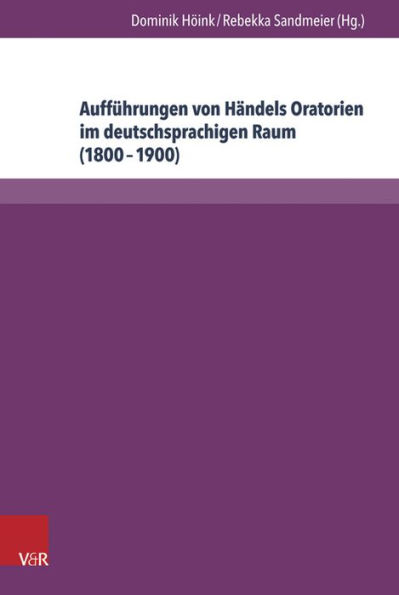 Dominik Höink / Rebekka Sandmeier (Hg.)

Aufführungen von Händels Oratorien im deutschsprachigen Raum (1800 – 1900)

V&R